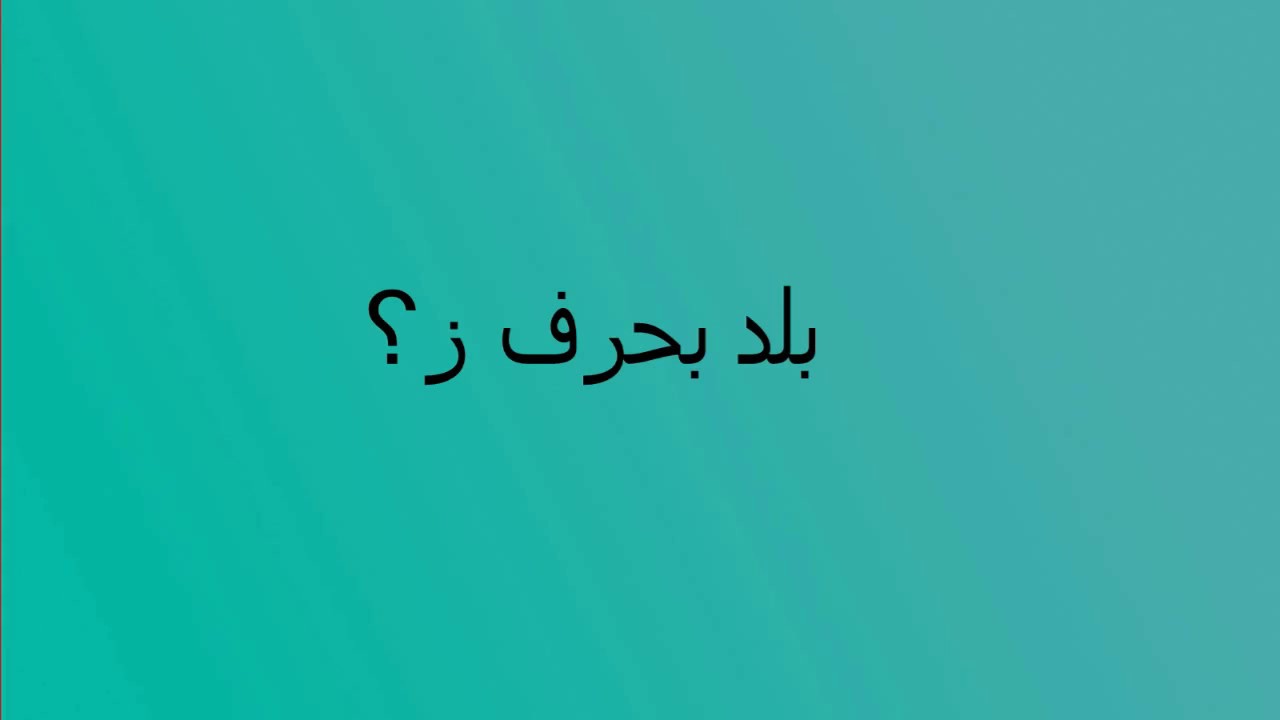 بلد بحرف ز؟